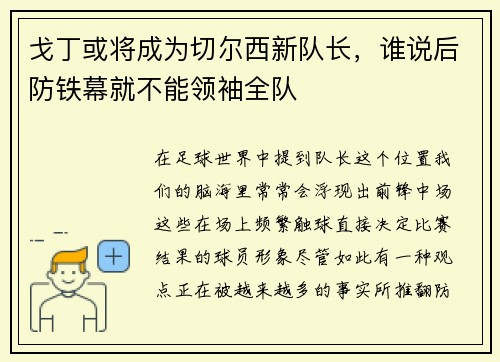 戈丁或将成为切尔西新队长，谁说后防铁幕就不能领袖全队

在足球世界中提到队长这个位置我们的脑海里常常会浮现出前锋中场这些在场上频繁触球直接决定比赛结果的球员形象尽管如此有一种观点正在被越来越多的事实所推翻防